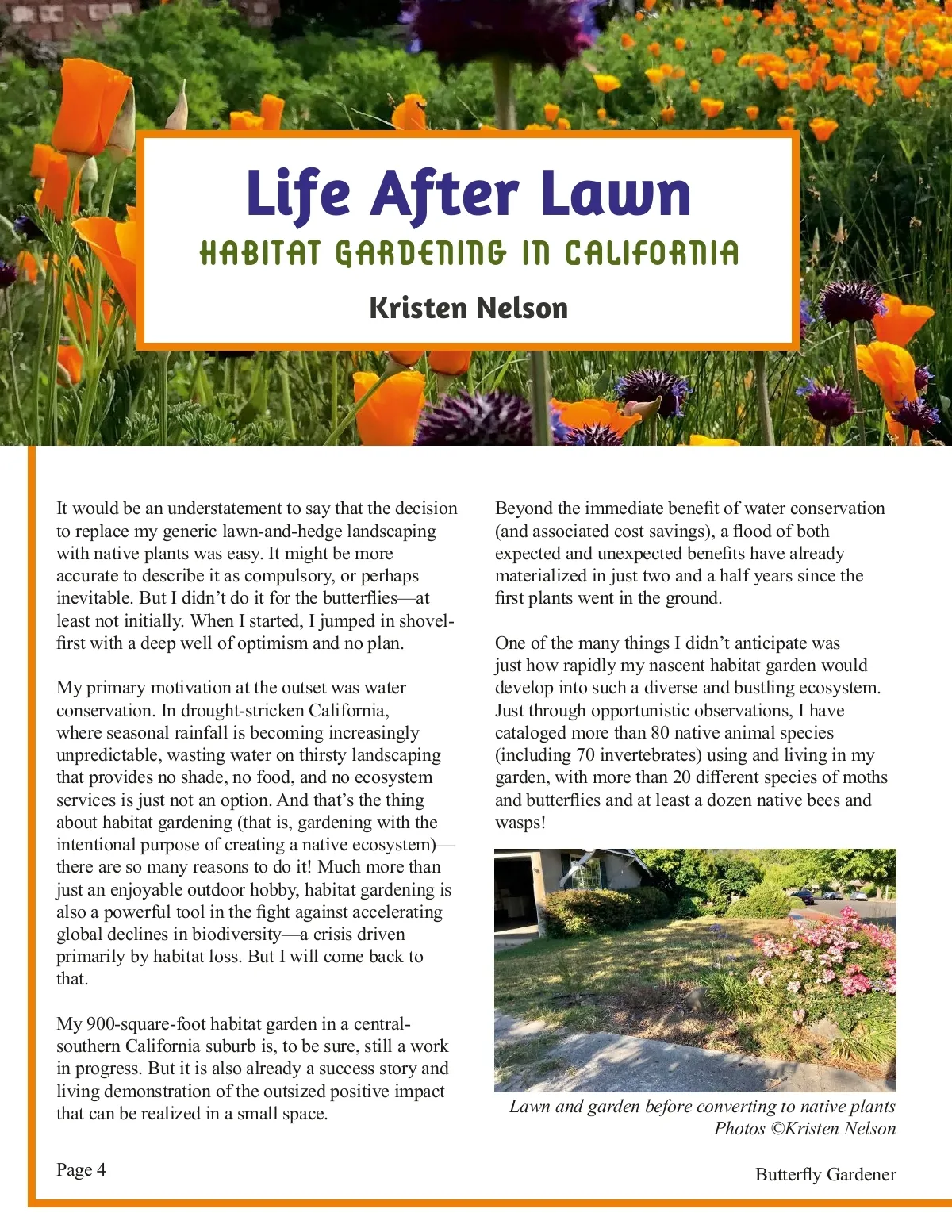 Life After Lawn
HABITAT GARDENING IN CALIFORNIA
Kristen Nelson

It would be an understatement to say that the decision to replace my generic lawn-and-hedge landscaping with native plants was easy. It might be more accurate to describe it as compulsory, or perhaps inevitable. But I didn't do it for the butterflies—at least not initially. When I started, I jumped in shovel-first with a deep well of optimism and no plan.

My primary motivation at the outset was water conservation. In drought-stricken California, where seasonal rainfall is becoming increasingly unpredictable, wasting water on thirsty landscaping that provides no shade, no food, and no ecosystem services is just not an option. And that's the thing about habitat gardening (that is, gardening with the intentional purpose of creating a native ecosystem)—there are so many reasons to do it! Much more than just an enjoyable outdoor hobby, habitat gardening is also a powerful tool in the fight against accelerating global declines in biodiversity—a crisis driven primarily by habitat loss. But I will come back to that.

My 900-square-foot habitat garden in a central-southern California suburb is, to be sure, still a work in progress. But it is also already a success story and living demonstration of the outsized positive impact that can be realized in a small space.

Beyond the immediate benefit of water conservation (and associated cost savings), a flood of both expected and unexpected benefits have already materialized in just two and a half years since the first plants went in the ground.

One of the many things I didn't anticipate was just how rapidly my nascent habitat garden would develop into such a diverse and bustling ecosystem. Just through opportunistic observations, I have cataloged more than 80 native animal species (including 70 invertebrates) using and living in my garden, with more than 20 different species of moths and butterflies and at least a dozen native bees and wasps!

Lawn and garden before converting to native plants
Photos ©Kristen Nelson

Page 4

Butterfly Gardener